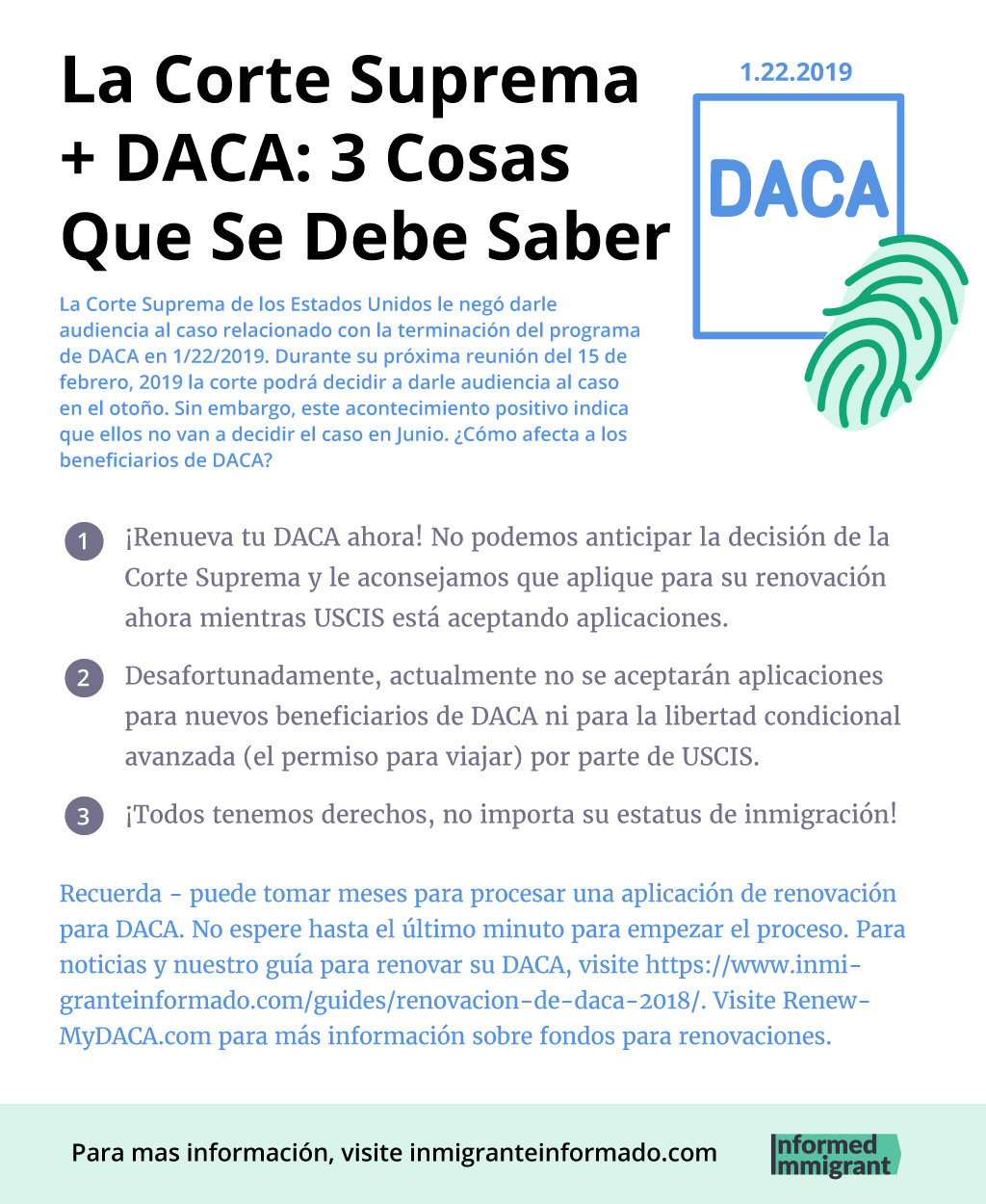 La Corte Suprema + DACA: 3 Cosas Que Se Debe Saber

1.22.2019

DACA

La Corte Suprema de los Estados Unidos le negó darle audiencia al caso relacionado con la terminación del programa de DACA en 1/22/2019. Durante su próxima reunión del 15 de febrero, 2019 la corte podrá decidir a darle audiencia al caso en el otoño. Sin embargo, este acontecimiento positivo indica que ellos no van a decidir el caso en Junio. ¿Cómo afecta a los beneficiarios de DACA?

1 ¡Renueva tu DACA ahora! No podemos anticipar la decisión de la Corte Suprema y le aconsejamos que aplique para su renovación ahora mientras USCIS está aceptando aplicaciones.

2 Desafortunadamente, actualmente no se aceptarán aplicaciones para nuevos beneficiarios de DACA ni para la libertad condicional avanzada (el permiso para viajar) por parte de USCIS.

3 ¡Todos tenemos derechos, no importa su estatus de inmigración!

Recuerda - puede tomar meses para procesar una aplicación de renovación para DACA. No espere hasta el último minuto para empezar el proceso. Para noticias y nuestro guía para renovar su DACA, visite https://www.inmigranteinformado.com/guides/renovacion-de-daca-2018/. Visite RenewMyDACA.com para más información sobre fondos para renovaciones.

Para mas información, visite inmigranteinformado.com

Informed Immigrant